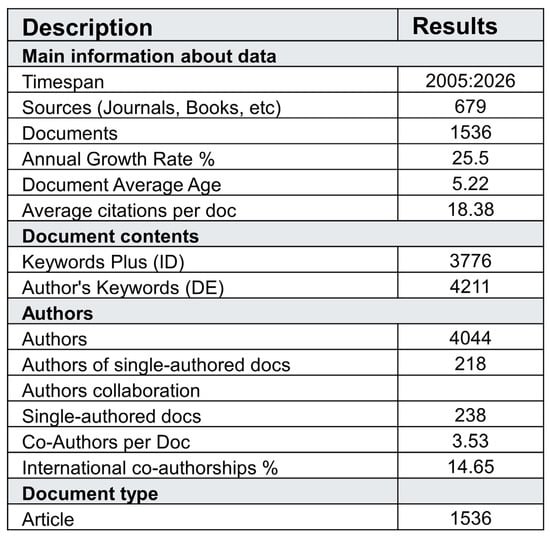 | Description | Results |
|---|---|
| **Main information about data** | |
| Timespan | 2005:2026 |
| Sources (Journals, Books, etc) | 679 |
| Documents | 1536 |
| Annual Growth Rate % | 25.5 |
| Document Average Age | 5.22 |
| Average citations per doc | 18.38 |
| **Document contents** | |
| Keywords Plus (ID) | 3776 |
| Author's Keywords (DE) | 4211 |
| **Authors** | |
| Authors | 4044 |
| Authors of single-authored docs | 218 |
| Authors collaboration | |
| Single-authored docs | 238 |
| Co-Authors per Doc | 3.53 |
| International co-authorships % | 14.65 |
| **Document type** | |
| Article | 1536 |